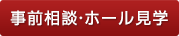 事前相談·ホール見学